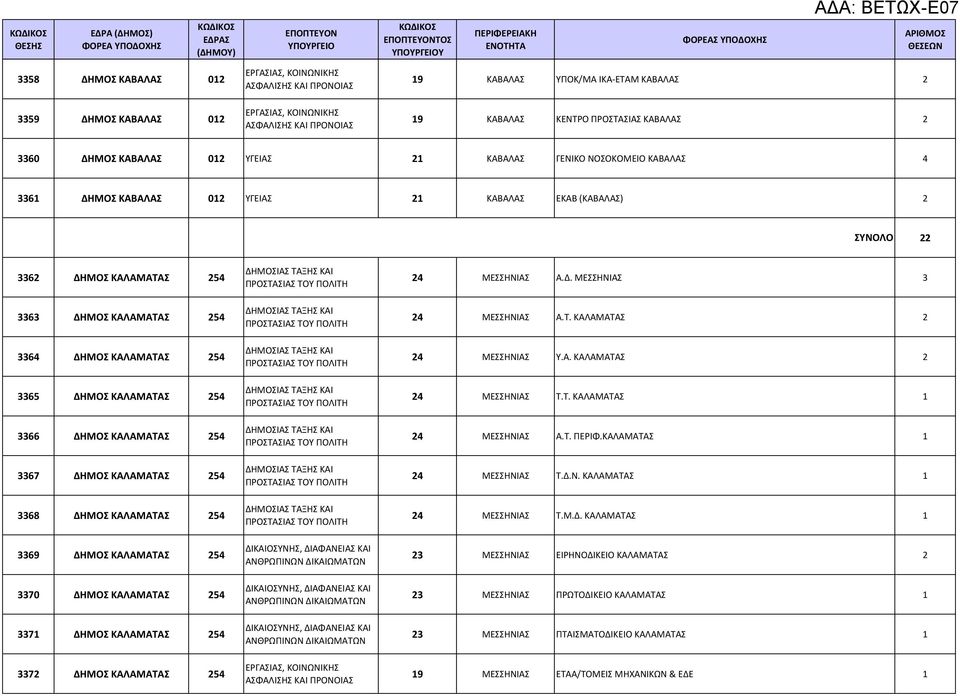 ΑΔΑ: ΒΕΤΩΧ-Ε07

| ΚΩΔΙΚΟΣ ΘΕΣΗΣ | ΕΔΡΑ (ΔΗΜΟΣ) ΦΟΡΕΑ ΥΠΟΔΟΧΗΣ | ΚΩΔΙΚΟΣ ΕΔΡΑΣ (ΔΗΜΟΥ) | ΕΠΟΠΤΕΥΟΝ ΥΠΟΥΡΓΕΙΟ | ΚΩΔΙΚΟΣ ΕΠΟΠΤΕΥΟΝΤΟΣ ΥΠΟΥΡΓΕΙΟΥ | ΠΕΡΙΦΕΡΕΙΑΚΗ ΕΝΟΤΗΤΑ | ΦΟΡΕΑΣ ΥΠΟΔΟΧΗΣ | ΑΡΙΘΜΟΣ ΘΕΣΕΩΝ |
|---|---|---|---|---|---|---|---|
| 3358 | ΔΗΜΟΣ ΚΑΒΑΛΑΣ | 012 | ΕΡΓΑΣΙΑΣ, ΚΟΙΝΩΝΙΚΗΣ ΑΣΦΑΛΙΣΗΣ ΚΑΙ ΠΡΟΝΟΙΑΣ | 19 | ΚΑΒΑΛΑΣ | ΥΠΟΚ/ΜΑ ΙΚΑ-ΕΤΑΜ ΚΑΒΑΛΑΣ | 2 |
| 3359 | ΔΗΜΟΣ ΚΑΒΑΛΑΣ | 012 | ΕΡΓΑΣΙΑΣ, ΚΟΙΝΩΝΙΚΗΣ ΑΣΦΑΛΙΣΗΣ ΚΑΙ ΠΡΟΝΟΙΑΣ | 19 | ΚΑΒΑΛΑΣ | ΚΕΝΤΡΟ ΠΡΟΣΤΑΣΙΑΣ ΚΑΒΑΛΑΣ | 2 |
| 3360 | ΔΗΜΟΣ ΚΑΒΑΛΑΣ | 012 | ΥΓΕΙΑΣ | 21 | ΚΑΒΑΛΑΣ | ΓΕΝΙΚΟ ΝΟΣΟΚΟΜΕΙΟ ΚΑΒΑΛΑΣ | 4 |
| 3361 | ΔΗΜΟΣ ΚΑΒΑΛΑΣ | 012 | ΥΓΕΙΑΣ | 21 | ΚΑΒΑΛΑΣ | ΕΚΑΒ (ΚΑΒΑΛΑΣ) | 2 |
| | | | | | | ΣΥΝΟΛΟ | 22 |
| 3362 | ΔΗΜΟΣ ΚΑΛΑΜΑΤΑΣ | 254 | ΔΗΜΟΣΙΑΣ ΤΑΞΗΣ ΚΑΙ ΠΡΟΣΤΑΣΙΑΣ ΤΟΥ ΠΟΛΙΤΗ | 24 | ΜΕΣΣΗΝΙΑΣ | Α.Δ. ΜΕΣΣΗΝΙΑΣ | 3 |
| 3363 | ΔΗΜΟΣ ΚΑΛΑΜΑΤΑΣ | 254 | ΔΗΜΟΣΙΑΣ ΤΑΞΗΣ ΚΑΙ ΠΡΟΣΤΑΣΙΑΣ ΤΟΥ ΠΟΛΙΤΗ | 24 | ΜΕΣΣΗΝΙΑΣ | Α.Τ. ΚΑΛΑΜΑΤΑΣ | 2 |
| 3364 | ΔΗΜΟΣ ΚΑΛΑΜΑΤΑΣ | 254 | ΔΗΜΟΣΙΑΣ ΤΑΞΗΣ ΚΑΙ ΠΡΟΣΤΑΣΙΑΣ ΤΟΥ ΠΟΛΙΤΗ | 24 | ΜΕΣΣΗΝΙΑΣ | Υ.Α. ΚΑΛΑΜΑΤΑΣ | 2 |
| 3365 | ΔΗΜΟΣ ΚΑΛΑΜΑΤΑΣ | 254 | ΔΗΜΟΣΙΑΣ ΤΑΞΗΣ ΚΑΙ ΠΡΟΣΤΑΣΙΑΣ ΤΟΥ ΠΟΛΙΤΗ | 24 | ΜΕΣΣΗΝΙΑΣ | Τ.Τ. ΚΑΛΑΜΑΤΑΣ | 1 |
| 3366 | ΔΗΜΟΣ ΚΑΛΑΜΑΤΑΣ | 254 | ΔΗΜΟΣΙΑΣ ΤΑΞΗΣ ΚΑΙ ΠΡΟΣΤΑΣΙΑΣ ΤΟΥ ΠΟΛΙΤΗ | 24 | ΜΕΣΣΗΝΙΑΣ | Α.Τ. ΠΕΡΙΦ.ΚΑΛΑΜΑΤΑΣ | 1 |
| 3367 | ΔΗΜΟΣ ΚΑΛΑΜΑΤΑΣ | 254 | ΔΗΜΟΣΙΑΣ ΤΑΞΗΣ ΚΑΙ ΠΡΟΣΤΑΣΙΑΣ ΤΟΥ ΠΟΛΙΤΗ | 24 | ΜΕΣΣΗΝΙΑΣ | Τ.Δ.Ν. ΚΑΛΑΜΑΤΑΣ | 1 |
| 3368 | ΔΗΜΟΣ ΚΑΛΑΜΑΤΑΣ | 254 | ΔΗΜΟΣΙΑΣ ΤΑΞΗΣ ΚΑΙ ΠΡΟΣΤΑΣΙΑΣ ΤΟΥ ΠΟΛΙΤΗ | 24 | ΜΕΣΣΗΝΙΑΣ | Τ.Μ.Δ. ΚΑΛΑΜΑΤΑΣ | 1 |
| 3369 | ΔΗΜΟΣ ΚΑΛΑΜΑΤΑΣ | 254 | ΔΙΚΑΙΟΣΥΝΗΣ, ΔΙΑΦΑΝΕΙΑΣ ΚΑΙ ΑΝΘΡΩΠΙΝΩΝ ΔΙΚΑΙΩΜΑΤΩΝ | 23 | ΜΕΣΣΗΝΙΑΣ | ΕΙΡΗΝΟΔΙΚΕΙΟ ΚΑΛΑΜΑΤΑΣ | 2 |
| 3370 | ΔΗΜΟΣ ΚΑΛΑΜΑΤΑΣ | 254 | ΔΙΚΑΙΟΣΥΝΗΣ, ΔΙΑΦΑΝΕΙΑΣ ΚΑΙ ΑΝΘΡΩΠΙΝΩΝ ΔΙΚΑΙΩΜΑΤΩΝ | 23 | ΜΕΣΣΗΝΙΑΣ | ΠΡΩΤΟΔΙΚΕΙΟ ΚΑΛΑΜΑΤΑΣ | 1 |
| 3371 | ΔΗΜΟΣ ΚΑΛΑΜΑΤΑΣ | 254 | ΔΙΚΑΙΟΣΥΝΗΣ, ΔΙΑΦΑΝΕΙΑΣ ΚΑΙ ΑΝΘΡΩΠΙΝΩΝ ΔΙΚΑΙΩΜΑΤΩΝ | 23 | ΜΕΣΣΗΝΙΑΣ | ΠΤΑΙΣΜΑΤΟΔΙΚΕΙΟ ΚΑΛΑΜΑΤΑΣ | 1 |
| 3372 | ΔΗΜΟΣ ΚΑΛΑΜΑΤΑΣ | 254 | ΕΡΓΑΣΙΑΣ, ΚΟΙΝΩΝΙΚΗΣ ΑΣΦΑΛΙΣΗΣ ΚΑΙ ΠΡΟΝΟΙΑΣ | 19 | ΜΕΣΣΗΝΙΑΣ | ΕΤΑΑ/ΤΟΜΕΙΣ ΜΗΧΑΝΙΚΩΝ & ΕΔΕ | 1 |